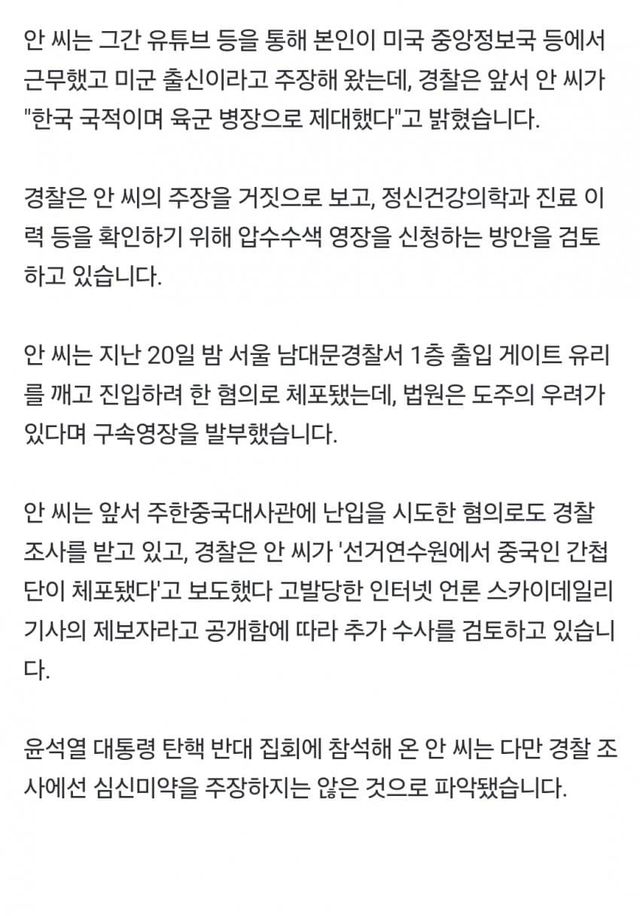 안 씨는 그간 유튜브 등을 통해 본인이 미국 중앙정보국 등에서 근무했고 미군 출신이라고 주장해 왔는데, 경찰은 앞서 안 씨가 "한국 국적이며 육군 병장으로 제대했다"고 밝혔습니다.

경찰은 안 씨의 주장을 거짓으로 보고, 정신건강의학과 진료 이력 등을 확인하기 위해 압수수색 영장을 신청하는 방안을 검토하고 있습니다.

안 씨는 지난 20일 밤 서울 남대문경찰서 1층 출입 게이트 유리를 깨고 진입하려 한 혐의로 체포됐는데, 법원은 도주의 우려가 있다며 구속영장을 발부했습니다.

안 씨는 앞서 주한중국대사관에 난입을 시도한 혐의로도 경찰 조사를 받고 있고, 경찰은 안 씨가 '선거연수원에서 중국인 간첩단이 체포됐다'고 보도했다 고발당한 인터넷 언론 스카이데일리 기사의 제보자라고 공개함에 따라 추가 수사를 검토하고 있습니다.

윤석열 대통령 탄핵 반대 집회에 참석해 온 안 씨는 다만 경찰 조사에선 심신미약을 주장하지는 않은 것으로 파악됐습니다.